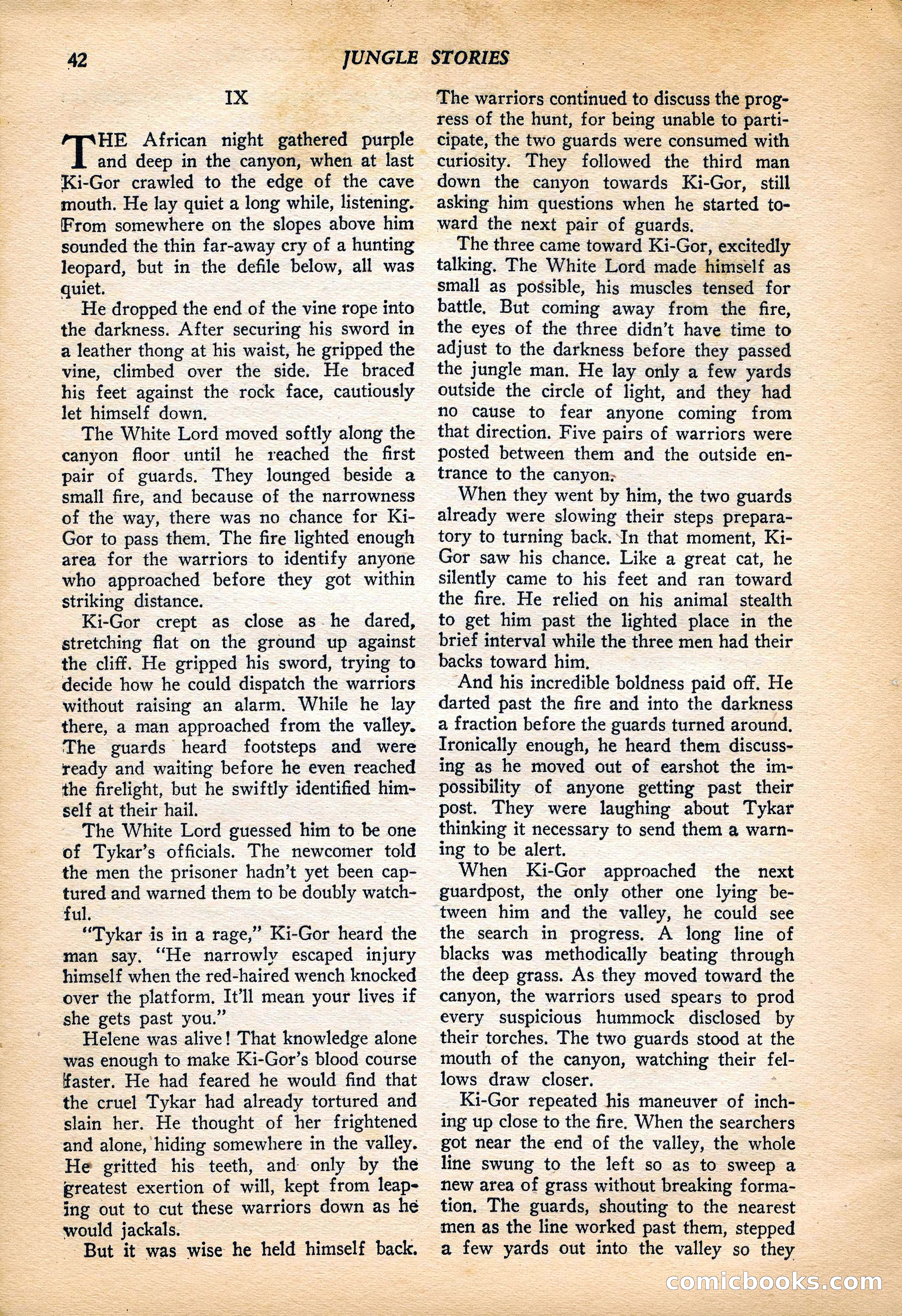 42 JUNGLE STORIES

IX

THE African night gathered purple and deep in the canyon, when at last Ki-Gor crawled to the edge of the cave mouth. He lay quiet a long while, listening. From somewhere on the slopes above him sounded the thin far-away cry of a hunting leopard, but in the defile below, all was quiet.

He dropped the end of the vine rope into the darkness. After securing his sword in a leather thong at his waist, he gripped the vine, climbed over the side. He braced his feet against the rock face, cautiously let himself down.

The White Lord moved softly along the canyon floor until he reached the first pair of guards. They lounged beside a small fire, and because of the narrowness of the way, there was no chance for Ki-Gor to pass them. The fire lighted enough area for the warriors to identify anyone who approached before they got within striking distance.

Ki-Gor crept as close as he dared, stretching flat on the ground up against the cliff. He gripped his sword, trying to decide how he could dispatch the warriors without raising an alarm. While he lay there, a man approached from the valley. The guards heard footsteps and were ready and waiting before he even reached the firelight, but he swiftly identified himself at their hail.

The White Lord guessed him to be one of Tykar's officials. The newcomer told the men the prisoner hadn't yet been captured and warned them to be doubly watchful.

"Tykar is in a rage," Ki-Gor heard the man say. "He narrowly escaped injury himself when the red-haired wench knocked over the platform. It'll mean your lives if she gets past you."

Helene was alive! That knowledge alone was enough to make Ki-Gor's blood course faster. He had feared he would find that the cruel Tykar had already tortured and slain her. He thought of her frightened and alone, hiding somewhere in the valley. He gritted his teeth, and only by the greatest exertion of will, kept from leaping out to cut these warriors down as he would jackals.

But it was wise he held himself back. The warriors continued to discuss the progress of the hunt, for being unable to participate, the two guards were consumed with curiosity. They followed the third man down the canyon towards Ki-Gor, still asking him questions when he started toward the next pair of guards.

The three came toward Ki-Gor, excitedly talking. The White Lord made himself as small as possible, his muscles tensed for battle. But coming away from the fire, the eyes of the three didn't have time to adjust to the darkness before they passed the jungle man. He lay only a few yards outside the circle of light, and they had no cause to fear anyone coming from that direction. Five pairs of warriors were posted between them and the outside entrance to the canyon.

When they went by him, the two guards already were slowing their steps preparatory to turning back. In that moment, Ki-Gor saw his chance. Like a great cat, he silently came to his feet and ran toward the fire. He relied on his animal stealth to get him past the lighted place in the brief interval while the three men had their backs toward him.

And his incredible boldness paid off. He darted past the fire and into the darkness a fraction before the guards turned around. Ironically enough, he heard them discussing as he moved out of earshot the impossibility of anyone getting past their post. They were laughing about Tykar thinking it necessary to send them a warning to be alert.

When Ki-Gor approached the next guardpost, the only other one lying between him and the valley, he could see the search in progress. A long line of blacks was methodically beating through the deep grass. As they moved toward the canyon, the warriors used spears to prod every suspicious hummock disclosed by their torches. The two guards stood at the mouth of the canyon, watching their fellows draw closer.

Ki-Gor repeated his maneuver of inching up close to the fire. When the searchers got near the end of the valley, the whole line swung to the left so as to sweep a new area of grass without breaking formation. The guards, shouting to the nearest men as the line worked past them, stepped a few yards out into the valley so they

comicbooks.com